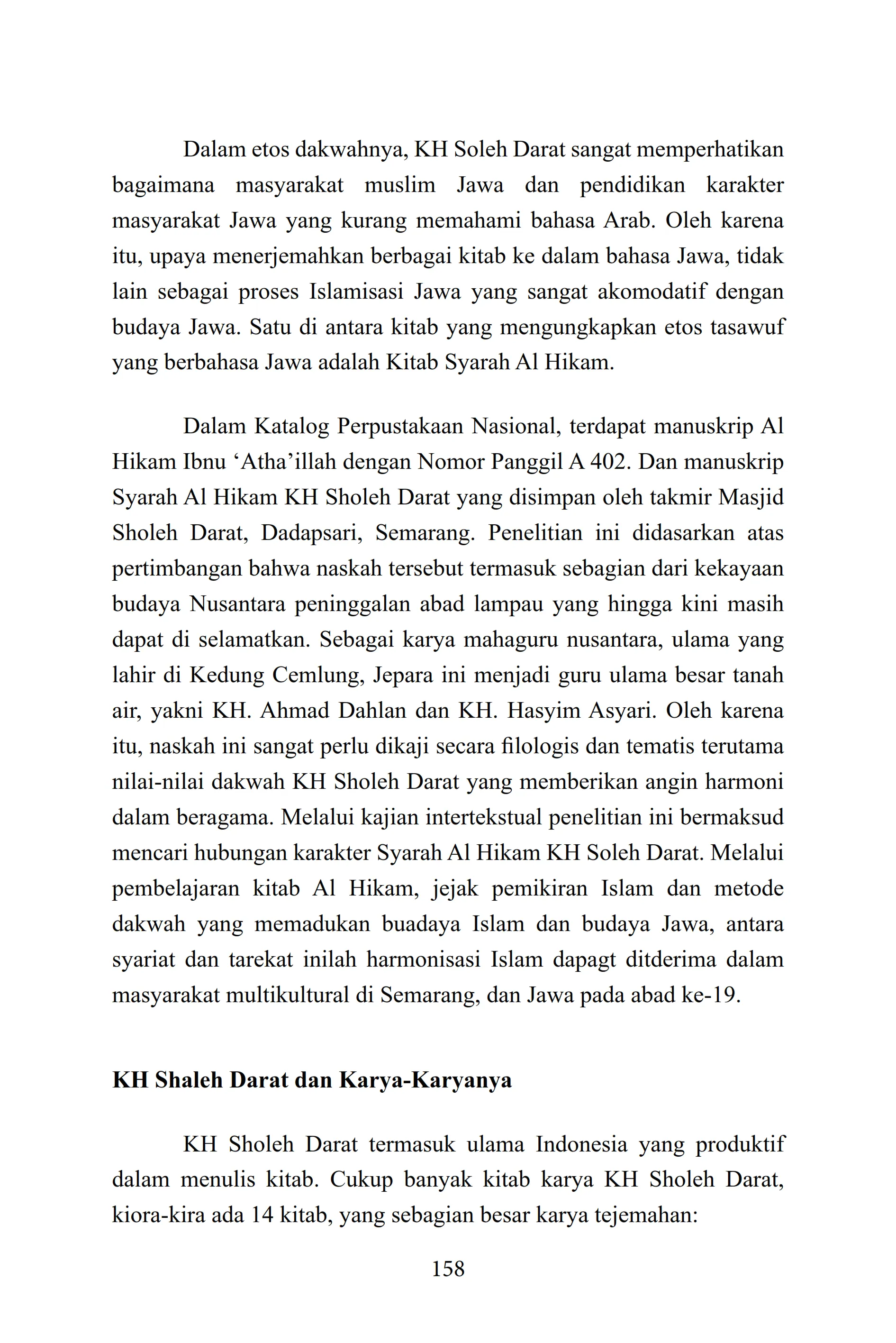 Dalam etos dakwahnya, KH Soleh Darat sangat memperhatikan bagaimana masyarakat muslim Jawa dan pendidikan karakter masyarakat Jawa yang kurang memahami bahasa Arab. Oleh karena itu, upaya menerjemahkan berbagai kitab ke dalam bahasa Jawa, tidak lain sebagai proses Islamisasi Jawa yang sangat akomodatif dengan budaya Jawa. Satu di antara kitab yang mengungkapkan etos tasawuf yang berbahasa Jawa adalah Kitab Syarah Al Hikam.

Dalam Katalog Perpustakaan Nasional, terdapat manuskrip Al Hikam Ibnu ‘Atha’illah dengan Nomor Panggil A 402. Dan manuskrip Syarah Al Hikam KH Sholeh Darat yang disimpan oleh takmir Masjid Sholeh Darat, Dadapsari, Semarang. Penelitian ini didasarkan atas pertimbangan bahwa naskah tersebut termasuk sebagian dari kekayaan budaya Nusantara peninggalan abad lampau yang hingga kini masih dapat di selamatkan. Sebagai karya mahaguru nusantara, ulama yang lahir di Kedung Cemlung, Jepara ini menjadi guru ulama besar tanah air, yakni KH. Ahmad Dahlan dan KH. Hasyim Asyari. Oleh karena itu, naskah ini sangat perlu dikaji secara filologis dan tematis terutama nilai-nilai dakwah KH Sholeh Darat yang memberikan angin harmoni dalam beragama. Melalui kajian intertekstual penelitian ini bermaksud mencari hubungan karakter Syarah Al Hikam KH Soleh Darat. Melalui pembelajaran kitab Al Hikam, jejak pemikiran Islam dan metode dakwah yang memadukan buadaya Islam dan budaya Jawa, antara syariat dan tarekat inilah harmonisasi Islam dapagt ditderima dalam masyarakat multikultural di Semarang, dan Jawa pada abad ke-19.

KH Shaleh Darat dan Karya-Karyanya

KH Sholeh Darat termasuk ulama Indonesia yang produktif dalam menulis kitab. Cukup banyak kitab karya KH Sholeh Darat, kiora-kira ada 14 kitab, yang sebagian besar karya tejemahan:

158